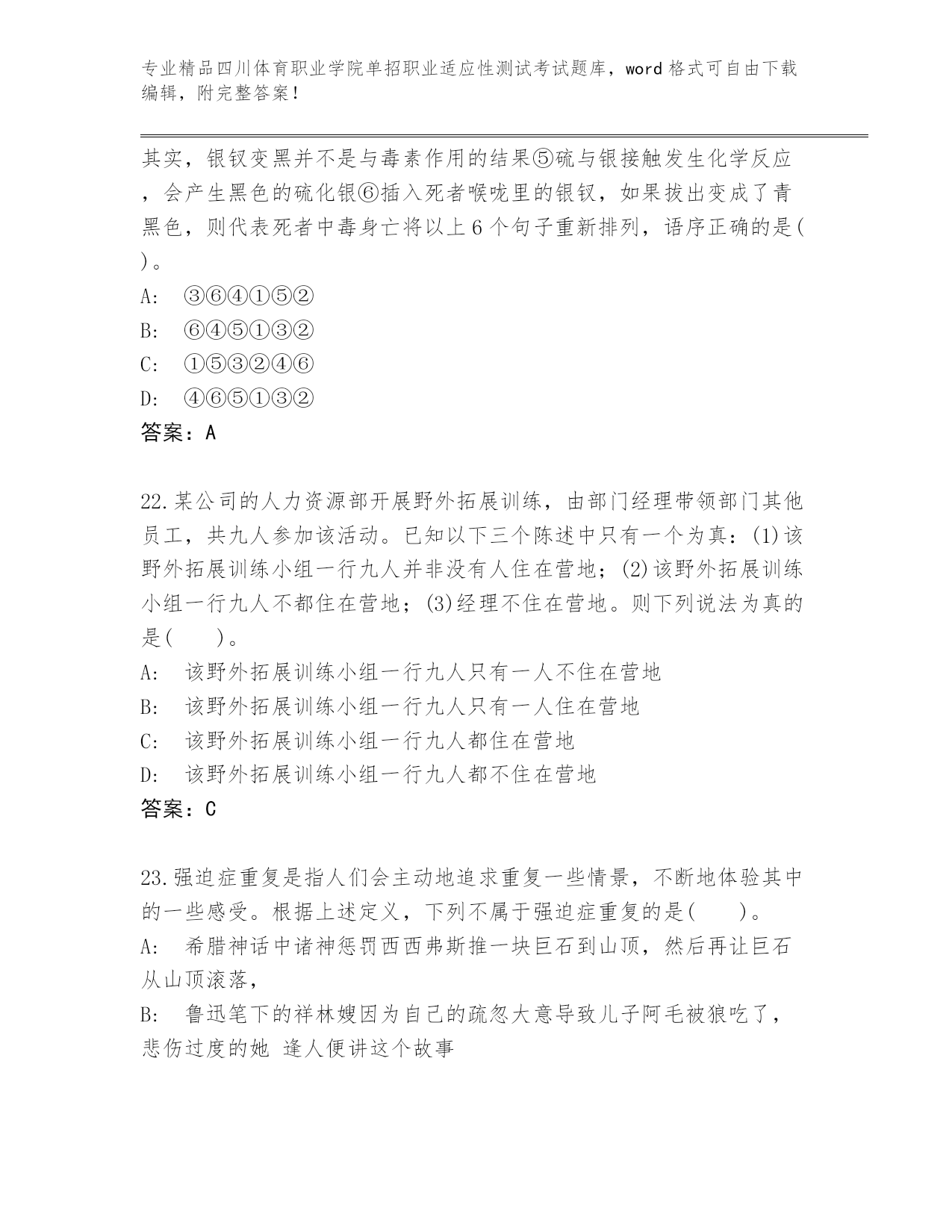 专业精品四川体育职业学院单招职业适应性测试考试题库，word 格式可自由下载编辑，附完整答案！

其实，银钗变黑并不是与毒素作用的结果⑤硫与银接触发生化学反应，会产生黑色的硫化银⑥插入死者喉咙里的银钗，如果拔出变成了青黑色，则代表死者中毒身亡将以上 6 个句子重新排列，语序正确的是( )。

A: ③⑥④①⑤②

B: ⑥④⑤①③②

C: ①⑤③②④⑥

D: ④⑥⑤①③②

答案：A

22.某公司的人力资源部开展野外拓展训练，由部门经理带领部门其他员工，共九人参加该活动。已知以下三个陈述中只有一个为真：(1)该野外拓展训练小组一行九人并非没有人住在营地；(2)该野外拓展训练小组一行九人不都住在营地；(3)经理不住在营地。则下列说法为真的是(　　)。

A: 该野外拓展训练小组一行九人只有一人不住在营地

B: 该野外拓展训练小组一行九人只有一人住在营地

C: 该野外拓展训练小组一行九人都住在营地

D: 该野外拓展训练小组一行九人都不住在营地

答案：C

23.强迫症重复是指人们会主动地追求重复一些情景，不断地体验其中的一些感受。根据上述定义，下列不属于强迫症重复的是(　　)。

A: 希腊神话中诸神惩罚西西弗斯推一块巨石到山顶，然后再让巨石从山顶滚落，

B: 鲁迅笔下的祥林嫂因为自己的疏忽大意导致儿子阿毛被狼吃了，悲伤过度的她 逢人便讲这个故事